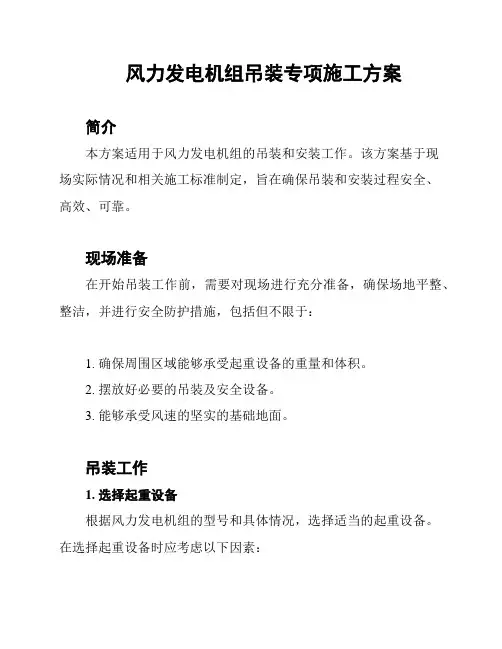 风力发电机组吊装专项施工方案

简介

本方案适用于风力发电机组的吊装和安装工作。该方案基于现场实际情况和相关施工标准制定，旨在确保吊装和安装过程安全、高效、可靠。

现场准备

在开始吊装工作前，需要对现场进行充分准备，确保场地平整、整洁，并进行安全防护措施，包括但不限于：

1. 确保周围区域能够承受起重设备的重量和体积。
2. 摆放好必要的吊装及安全设备。
3. 能够承受风速的坚实的基础地面。

吊装工作

1. 选择起重设备

根据风力发电机组的型号和具体情况，选择适当的起重设备。在选择起重设备时应考虑以下因素：